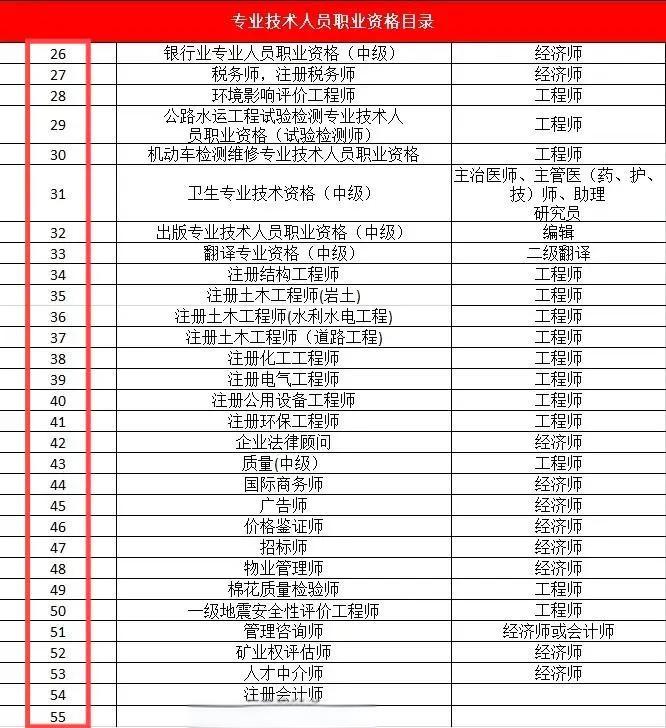 专业技术人员职业资格目录

| | | |
|---|---|---|
| 26 | 银行业专业人员职业资格（中级） | 经济师 |
| 27 | 税务师，注册税务师 | 经济师 |
| 28 | 环境影响评价工程师 | 工程师 |
| 29 | 公路水运工程试验检测专业技术人员职业资格（试验检测师） | 工程师 |
| 30 | 机动车检测维修专业技术人员职业资格 | 工程师 |
| 31 | 卫生专业技术资格（中级） | 主治医师、主管医（药、护、技）师、助理研究员 |
| 32 | 出版专业技术人员职业资格（中级） | 编辑 |
| 33 | 翻译专业资格（中级） | 二级翻译 |
| 34 | 注册结构工程师 | 工程师 |
| 35 | 注册土木工程师(岩土) | 工程师 |
| 36 | 注册土木工程师(水利水电工程) | 工程师 |
| 37 | 注册土木工程师（道路工程) | 工程师 |
| 38 | 注册化工工程师 | 工程师 |
| 39 | 注册电气工程师 | 工程师 |
| 40 | 注册公用设备工程师 | 工程师 |
| 41 | 注册环保工程师 | 工程师 |
| 42 | 企业法律顾问 | 经济师 |
| 43 | 质量(中级) | 工程师 |
| 44 | 国际商务师 | 经济师 |
| 45 | 广告师 | 经济师 |
| 46 | 价格鉴证师 | 经济师 |
| 47 | 招标师 | 经济师 |
| 48 | 物业管理师 | 经济师 |
| 49 | 棉花质量检验师 | 工程师 |
| 50 | 一级地震安全性评价工程师 | 工程师 |
| 51 | 管理咨询师 | 经济师或会计师 |
| 52 | 矿业权评估师 | 经济师 |
| 53 | 人才中介师 | 经济师 |
| 54 | 注册会计师 | |
| 55 | | |